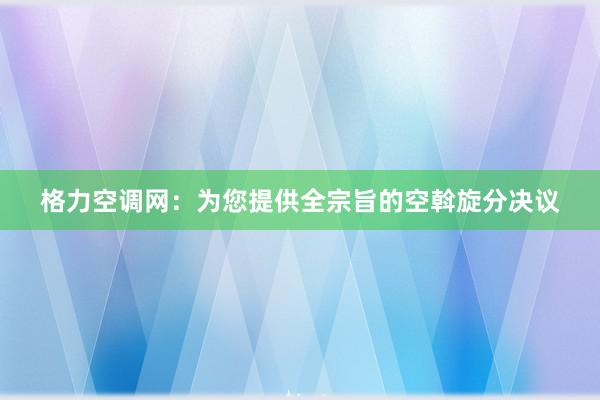 格力空调网：为您提供全宗旨的空斡旋分决议